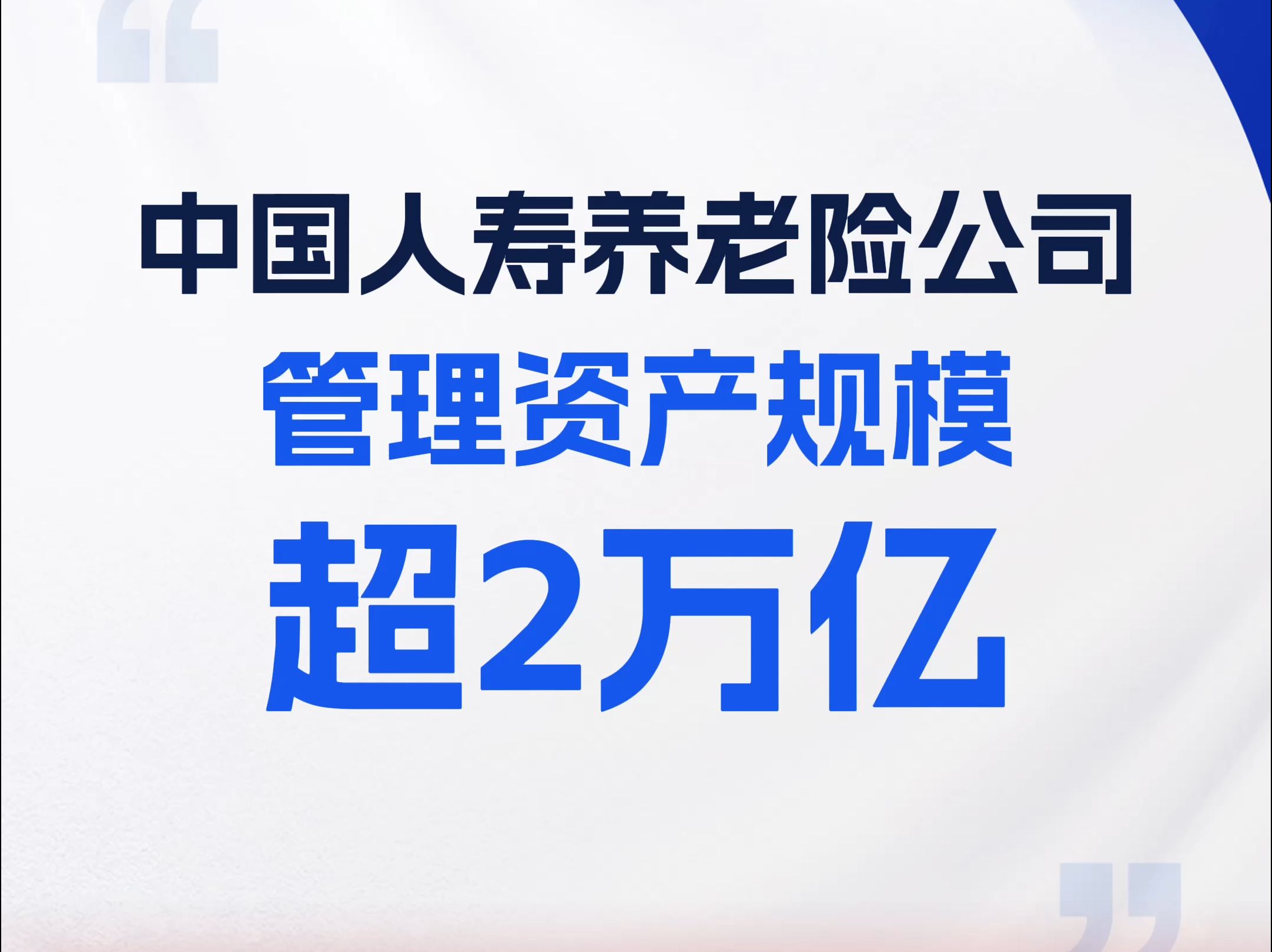 中国人寿养老险公司
管理资产规模
超2万亿